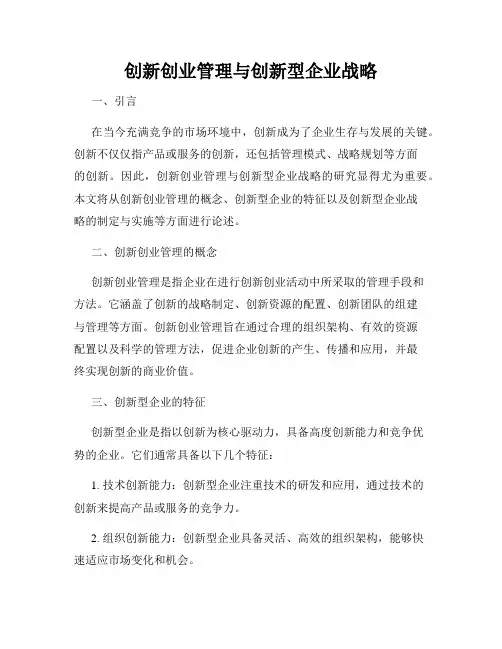 创新创业管理与创新型企业战略

一、引言

在当今充满竞争的市场环境中，创新成为了企业生存与发展的关键。创新不仅仅指产品或服务的创新，还包括管理模式、战略规划等方面的创新。因此，创新创业管理与创新型企业战略的研究显得尤为重要。本文将从创新创业管理的概念、创新型企业的特征以及创新型企业战略的制定与实施等方面进行论述。

二、创新创业管理的概念

创新创业管理是指企业在进行创新创业活动中所采取的管理手段和方法。它涵盖了创新的战略制定、创新资源的配置、创新团队的组建与管理等方面。创新创业管理旨在通过合理的组织架构、有效的资源配置以及科学的管理方法，促进企业创新的产生、传播和应用，并最终实现创新的商业价值。

三、创新型企业的特征

创新型企业是指以创新为核心驱动力，具备高度创新能力和竞争优势的企业。它们通常具备以下几个特征：

1. 技术创新能力：创新型企业注重技术的研发和应用，通过技术的创新来提高产品或服务的竞争力。

2. 组织创新能力：创新型企业具备灵活、高效的组织架构，能够快速适应市场变化和机会。